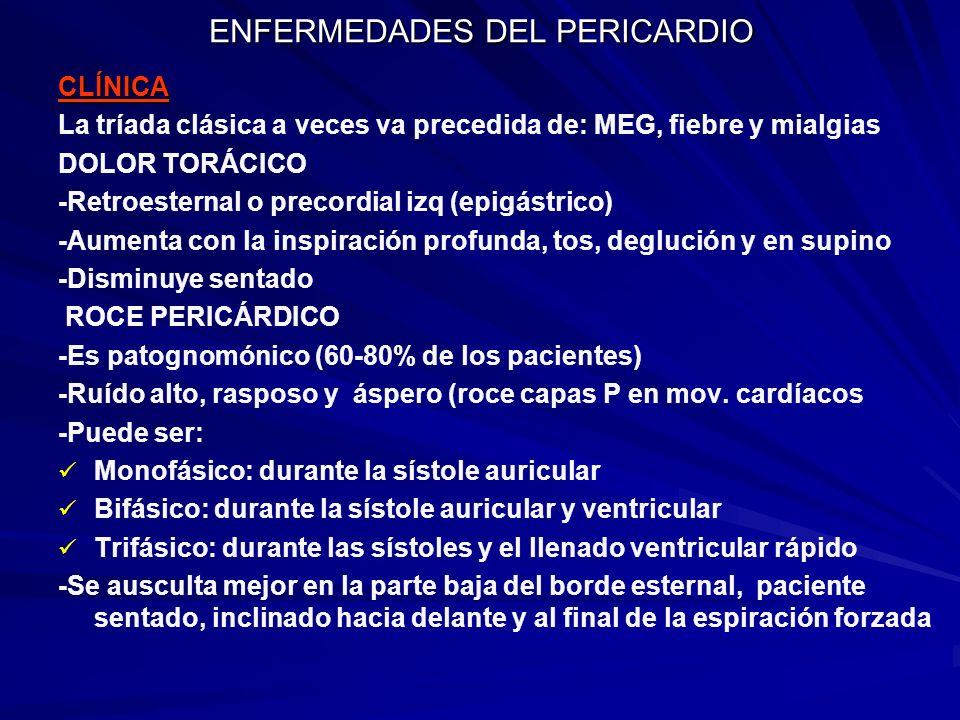 ENFERMEDADES DEL PERICARDIO

CLÍNICA

La tríada clásica a veces va precedida de: MEG, fiebre y mialgias

DOLOR TORÁCICO

-Retroesternal o precordial izq (epigástrico)

-Aumenta con la inspiración profunda, tos, deglución y en supino

-Disminuye sentado

ROCE PERICÁRDICO

-Es patognomónico (60-80% de los pacientes)

-Ruído alto, rasposo y áspero (roce capas P en mov. cardíacos

-Puede ser:

✓ Monofásico: durante la sístole auricular

✓ Bifásico: durante la sístole auricular y ventricular

✓ Trifásico: durante las sístoles y el llenado ventricular rápido

-Se ausculta mejor en la parte baja del borde esternal, paciente sentado, inclinado hacia delante y al final de la espiración forzada